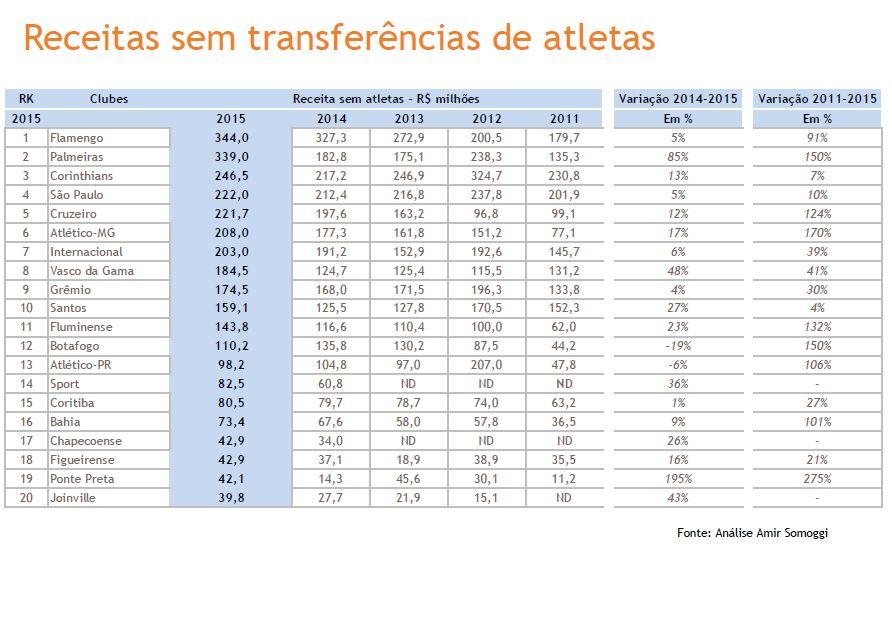 Receitas sem transferências de atletas

| RK | Clubes | Receita sem atletas - R$ milhões | | | | | Variação 2014-2015 | Variação 2011-2015 |
|---|---|---|---|---|---|---|---|---|
| 2015 | | 2015 | 2014 | 2013 | 2012 | 2011 | Em % | Em % |
| 1 | Flamengo | 344,0 | 327,3 | 272,9 | 200,5 | 179,7 | 5% | 91% |
| 2 | Palmeiras | 339,0 | 182,8 | 175,1 | 238,3 | 135,3 | 85% | 150% |
| 3 | Corinthians | 246,5 | 217,2 | 246,9 | 324,7 | 230,8 | 13% | 7% |
| 4 | São Paulo | 222,0 | 212,4 | 216,8 | 237,8 | 201,9 | 5% | 10% |
| 5 | Cruzeiro | 221,7 | 197,6 | 163,2 | 96,8 | 99,1 | 12% | 124% |
| 6 | Atlético-MG | 208,0 | 177,3 | 161,8 | 151,2 | 77,1 | 17% | 170% |
| 7 | Internacional | 203,0 | 191,2 | 152,9 | 192,6 | 145,7 | 6% | 39% |
| 8 | Vasco da Gama | 184,5 | 124,7 | 125,4 | 115,5 | 131,2 | 48% | 41% |
| 9 | Grêmio | 174,5 | 168,0 | 171,5 | 196,3 | 133,8 | 4% | 30% |
| 10 | Santos | 159,1 | 125,5 | 127,8 | 170,5 | 152,3 | 27% | 4% |
| 11 | Fluminense | 143,8 | 116,6 | 110,4 | 100,0 | 62,0 | 23% | 132% |
| 12 | Botafogo | 110,2 | 135,8 | 130,2 | 87,5 | 44,2 | -19% | 150% |
| 13 | Atlético-PR | 98,2 | 104,8 | 97,0 | 207,0 | 47,8 | -6% | 106% |
| 14 | Sport | 82,5 | 60,8 | ND | ND | ND | 36% | - |
| 15 | Coritiba | 80,5 | 79,7 | 78,7 | 74,0 | 63,2 | 1% | 27% |
| 16 | Bahia | 73,4 | 67,6 | 58,0 | 57,8 | 36,5 | 9% | 101% |
| 17 | Chapecoense | 42,9 | 34,0 | ND | ND | ND | 26% | - |
| 18 | Figueirense | 42,9 | 37,1 | 18,9 | 38,9 | 35,5 | 16% | 21% |
| 19 | Ponte Preta | 42,1 | 14,3 | 45,6 | 30,1 | 11,2 | 195% | 275% |
| 20 | Joinville | 39,8 | 27,7 | 21,9 | 15,1 | ND | 43% | - |

Fonte: Análise Amir Somoggi